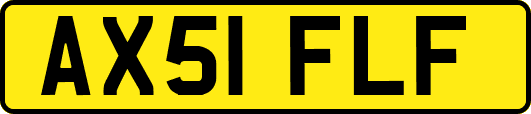 AX51 FLF